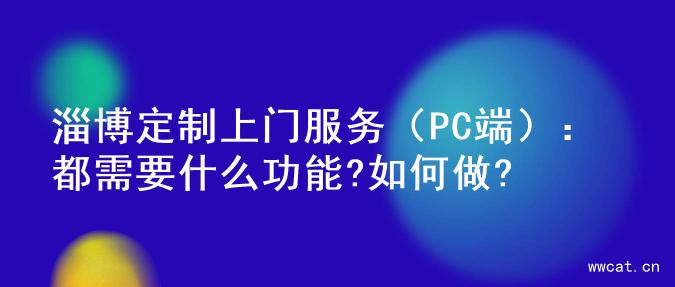 淄博定制上门服务（PC端）：都需要什么功能?如何做?

wwcat.cn